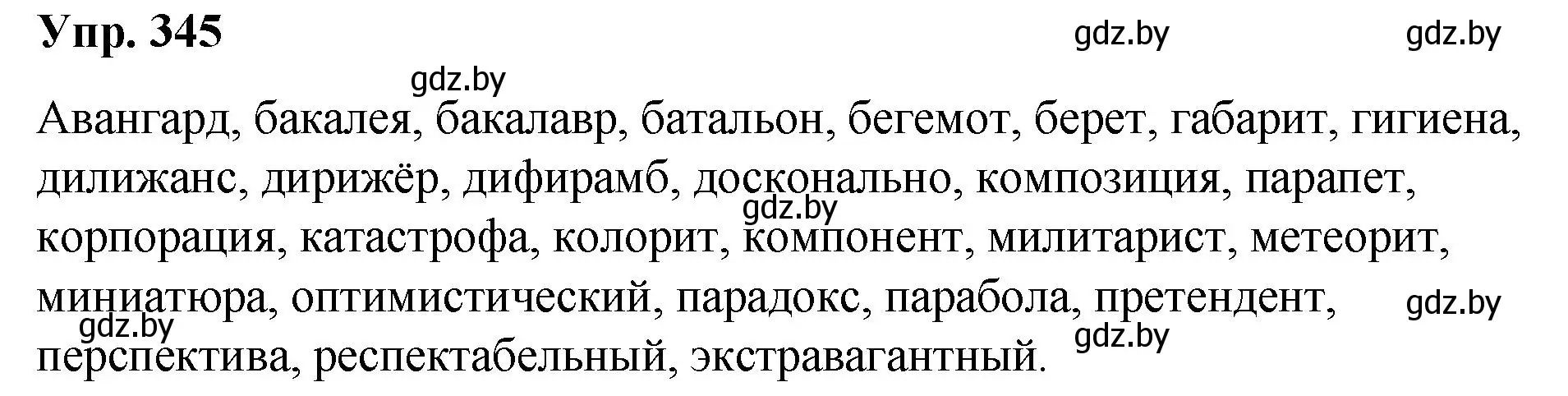 Упр. 345

gdz.by gdz.by

gdz.by

Авангард, бакалея, бакалавр, батальон, бегемот, берет, габарит, гигиена, дилижанс, дирижёр, дифирамб, досконально, композиция, парапет, корпорация, катастрофа, колорит, компонент, милитарист, метеорит, миниатюра, оптимистический, парадокс, парабола, претендент, перспектива, респектабельный, экстравагантный.

gdz.by

gdz.by

gdz.by

gdz.by